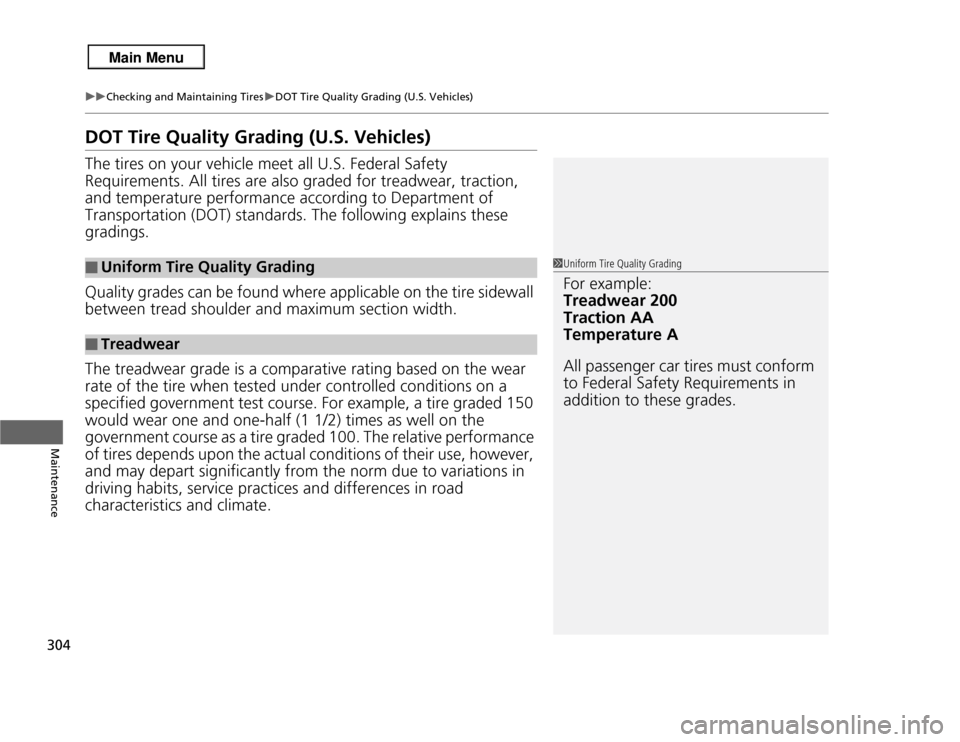 Main Menu

▶▶Checking and Maintaining Tires▶DOT Tire Quality Grading (U.S. Vehicles)

DOT Tire Quality Grading (U.S. Vehicles)

The tires on your vehicle meet all U.S. Federal Safety Requirements. All tires are also graded for treadwear, traction, and temperature performance according to Department of Transportation (DOT) standards. The following explains these gradings.

■ Uniform Tire Quality Grading

Quality grades can be found where applicable on the tire sidewall between tread shoulder and maximum section width.

■ Treadwear

The treadwear grade is a comparative rating based on the wear rate of the tire when tested under controlled conditions on a specified government test course. For example, a tire graded 150 would wear one and one-half (1 1/2) times as well on the government course as a tire graded 100. The relative performance of tires depends upon the actual conditions of their use, however, and may depart significantly from the norm due to variations in driving habits, service practices and differences in road characteristics and climate.

1 Uniform Tire Quality Grading

For example:
Treadwear 200
Traction AA
Temperature A

All passenger car tires must conform to Federal Safety Requirements in addition to these grades.

Maintenance

304

carmanualsonline.info